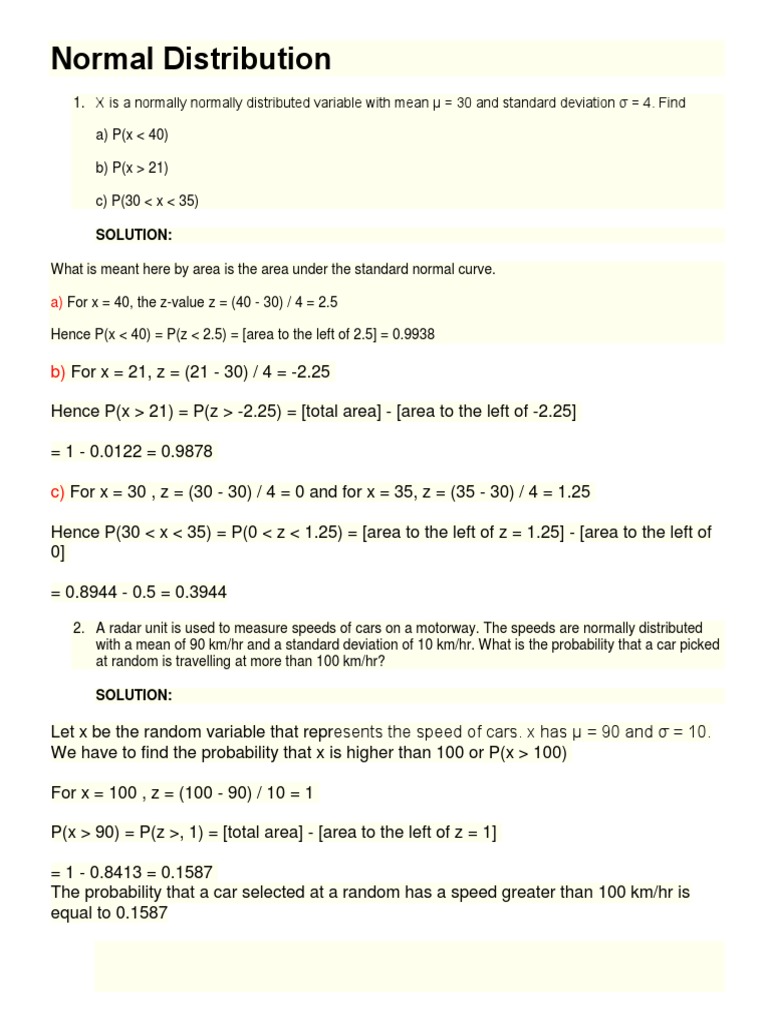 Normal Distribution

1. X is a normally normally distributed variable with mean μ = 30 and standard deviation σ = 4. Find

a) P(x < 40)

b) P(x > 21)

c) P(30 < x < 35)

SOLUTION:

What is meant here by area is the area under the standard normal curve.

a) For x = 40, the z-value z = (40 - 30) / 4 = 2.5

Hence P(x < 40) = P(z < 2.5) = [area to the left of 2.5] = 0.9938

b) For x = 21, z = (21 - 30) / 4 = -2.25

Hence P(x > 21) = P(z > -2.25) = [total area] - [area to the left of -2.25]

= 1 - 0.0122 = 0.9878

c) For x = 30 , z = (30 - 30) / 4 = 0 and for x = 35, z = (35 - 30) / 4 = 1.25

Hence P(30 < x < 35) = P(0 < z < 1.25) = [area to the left of z = 1.25] - [area to the left of 0]

= 0.8944 - 0.5 = 0.3944

2. A radar unit is used to measure speeds of cars on a motorway. The speeds are normally distributed with a mean of 90 km/hr and a standard deviation of 10 km/hr. What is the probability that a car picked at random is travelling at more than 100 km/hr?

SOLUTION:

Let x be the random variable that represents the speed of cars. x has μ = 90 and σ = 10. We have to find the probability that x is higher than 100 or P(x > 100)

For x = 100 , z = (100 - 90) / 10 = 1

P(x > 90) = P(z >, 1) = [total area] - [area to the left of z = 1]

= 1 - 0.8413 = 0.1587
The probability that a car selected at a random has a speed greater than 100 km/hr is equal to 0.1587